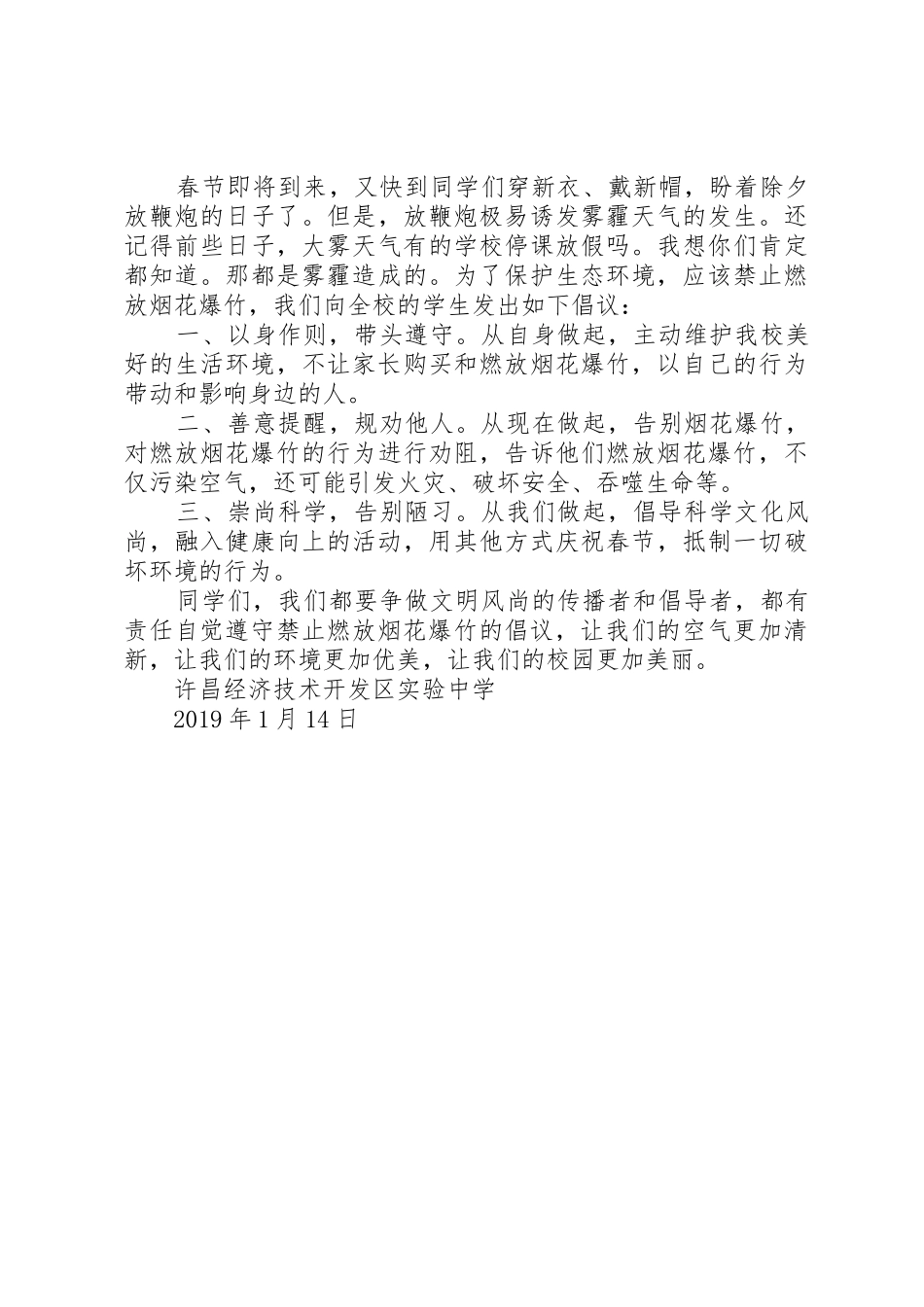 春节即将到来，又快到同学们穿新衣、戴新帽，盼着除夕放鞭炮的日子了。但是，放鞭炮极易诱发雾霾天气的发生。还记得前些日子，大雾天气有的学校停课放假吗。我想你们肯定都知道。那都是雾霾造成的。为了保护生态环境，应该禁止燃放烟花爆竹，我们向全校的学生发出如下倡议：

一、以身作则，带头遵守。从自身做起，主动维护我校美好的生活环境，不让家长购买和燃放烟花爆竹，以自己的行为带动和影响身边的人。

二、善意提醒，规劝他人。从现在做起，告别烟花爆竹，对燃放烟花爆竹的行为进行劝阻，告诉他们燃放烟花爆竹，不仅污染空气，还可能引发火灾、破坏安全、吞噬生命等。

三、崇尚科学，告别陋习。从我们做起，倡导科学文化风尚，融入健康向上的活动，用其他方式庆祝春节，抵制一切破坏环境的行为。

同学们，我们都要争做文明风尚的传播者和倡导者，都有责任自觉遵守禁止燃放烟花爆竹的倡议，让我们的空气更加清新，让我们的环境更加优美，让我们的校园更加美丽。

许昌经济技术开发区实验中学

2019 年 1 月 14 日